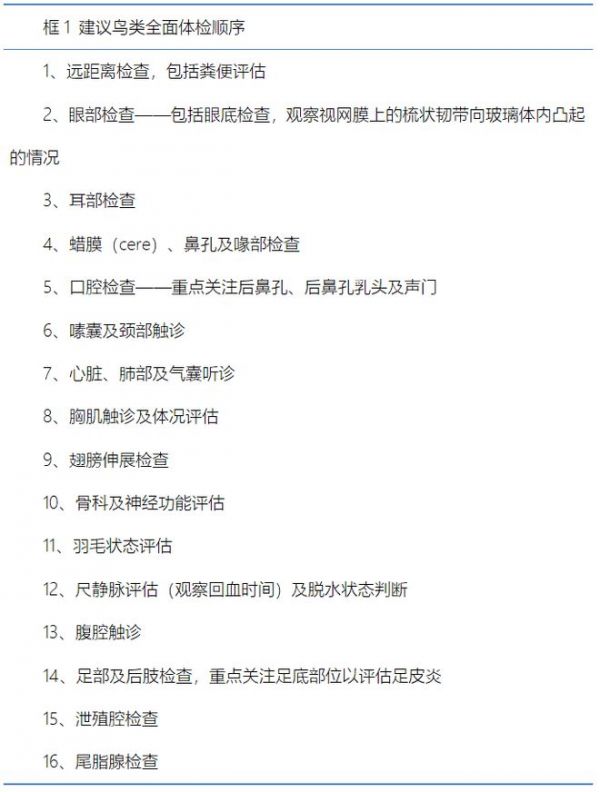 框 1 建议鸟类全面体检顺序

1、远距离检查，包括粪便评估

2、眼部检查——包括眼底检查，观察视网膜上的梳状韧带向玻璃体内凸起的情况

3、耳部检查

4、蜡膜（cere）、鼻孔及喙部检查

5、口腔检查——重点关注后鼻孔、后鼻孔乳头及声门

6、嗉囊及颈部触诊

7、心脏、肺部及气囊听诊

8、胸肌触诊及体况评估

9、翅膀伸展检查

10、骨科及神经功能评估

11、羽毛状态评估

12、尺静脉评估（观察回血时间）及脱水状态判断

13、腹腔触诊

14、足部及后肢检查，重点关注足底部位以评估足皮炎

15、泄殖腔检查

16、尾脂腺检查